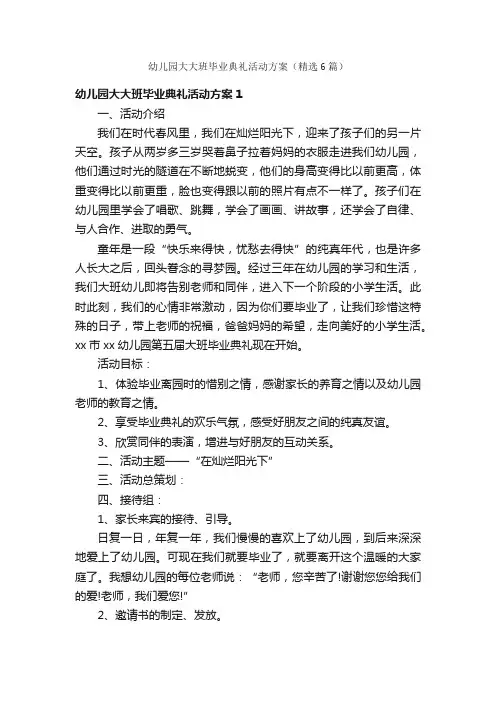 幼儿园大大班毕业典礼活动方案（精选6篇）

幼儿园大大班毕业典礼活动方案1

一、活动介绍

我们在时代春风里，我们在灿烂阳光下，迎来了孩子们的另一片天空。孩子从两岁多三岁哭着鼻子拉着妈妈的衣服走进我们幼儿园，他们通过时光的隧道在不断地蜕变，他们的身高变得比以前更高，体重变得比以前更重，脸也变得跟以前的照片有点不一样了。孩子们在幼儿园里学会了唱歌、跳舞，学会了画画、讲故事，还学会了自律、与人合作、进取的勇气。

童年是一段“快乐来得快，忧愁去得快”的纯真年代，也是许多人长大之后，回头眷念的寻梦园。经过三年在幼儿园的学习和生活，我们大班幼儿即将告别老师和同伴，进入下一个阶段的小学生活。此时此刻，我们的心情非常激动，因为你们要毕业了，让我们珍惜这特殊的日子，带上老师的祝福，爸爸妈妈的希望，走向美好的小学生活。xx市xx幼儿园第五届大班毕业典礼现在开始。

活动目标：

1、体验毕业离园时的惜别之情，感谢家长的养育之情以及幼儿园老师的教育之情。

2、享受毕业典礼的欢乐气氛，感受好朋友之间的纯真友谊。

3、欣赏同伴的表演，增进与好朋友的互动关系。

二、活动主题——“在灿烂阳光下”

三、活动总策划：

四、接待组：

1、家长来宾的接待、引导。

日复一日，年复一年，我们慢慢的喜欢上了幼儿园，到后来深深地爱上了幼儿园。可现在我们就要毕业了，就要离开这个温暖的大家庭了。我想幼儿园的每位老师说：“老师，您辛苦了!谢谢您您给我们的爱!老师，我们爱您!”

2、邀请书的制定、发放。